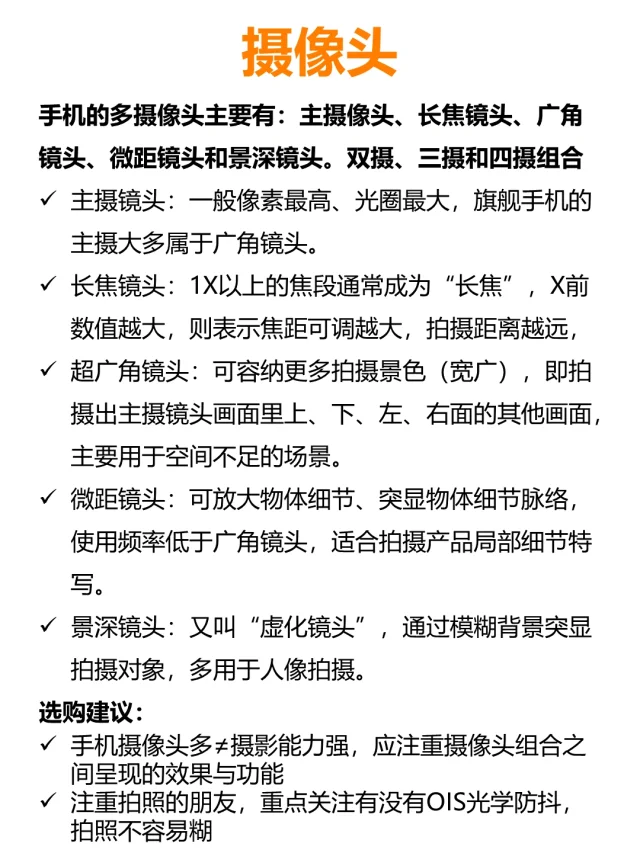 摄像头

手机的多摄像头主要有：主摄像头、长焦镜头、广角镜头、微距镜头和景深镜头。双摄、三摄和四摄组合

✓ 主摄镜头：一般像素最高、光圈最大，旗舰手机的主摄大多属于广角镜头。

✓ 长焦镜头：1X以上的焦段通常成为“长焦”，X前数值越大，则表示焦距可调越大，拍摄距离越远，

✓ 超广角镜头：可容纳更多拍摄景色（宽广），即拍摄出主摄镜头画面里上、下、左、右面的其他画面，主要用于空间不足的场景。

✓ 微距镜头：可放大物体细节、突显物体细节脉络，使用频率低于广角镜头，适合拍摄产品局部细节特写。

✓ 景深镜头：又叫“虚化镜头”，通过模糊背景突显拍摄对象，多用于人像拍摄。

选购建议：

✓ 手机摄像头多≠摄影能力强，应注重摄像头组合之间呈现的效果与功能

✓ 注重拍照的朋友，重点关注有没有OIS光学防抖，拍照不容易糊